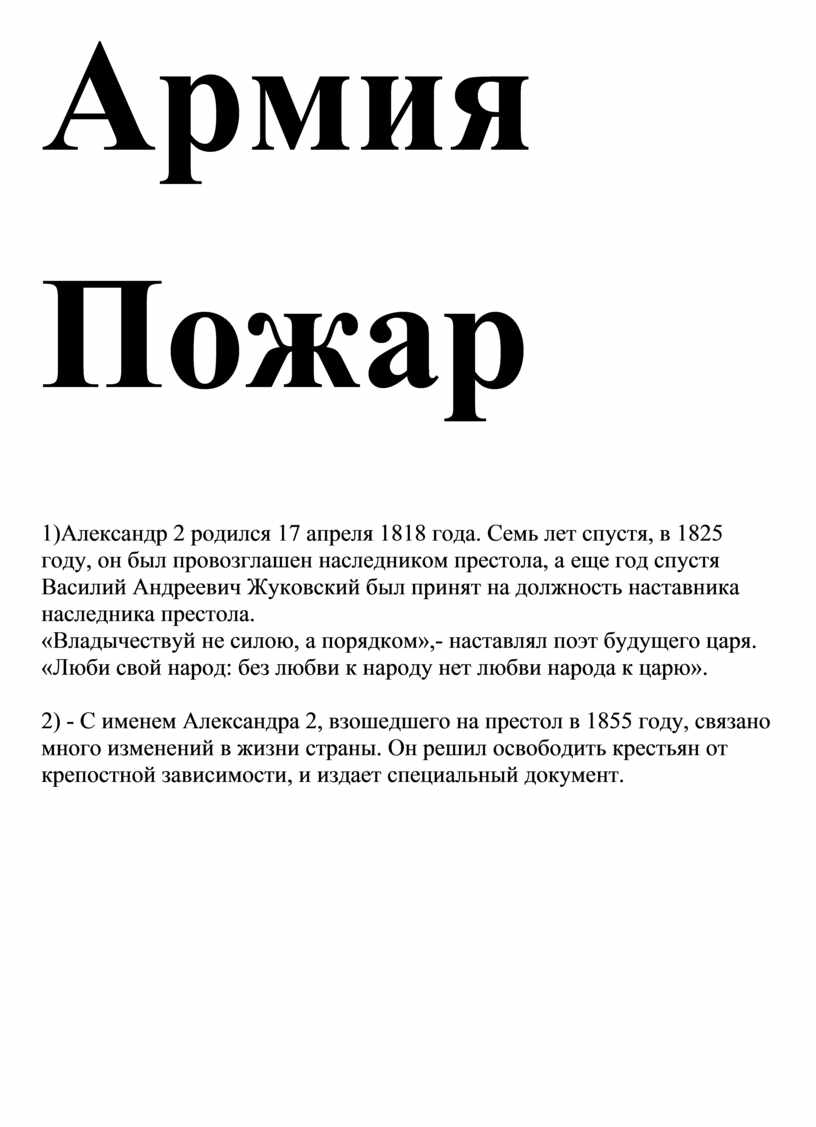 Армия

Пожар

1)Александр 2 родился 17 апреля 1818 года. Семь лет спустя, в 1825 году, он был провозглашен наследником престола, а еще год спустя Василий Андреевич Жуковский был принят на должность наставника наследника престола.
«Владычествуй не силою, а порядком»,- наставлял поэт будущего царя. «Люби свой народ: без любви к народу нет любви народа к царю».

2) - С именем Александра 2, взошедшего на престол в 1855 году, связано много изменений в жизни страны. Он решил освободить крестьян от крепостной зависимости, и издает специальный документ.